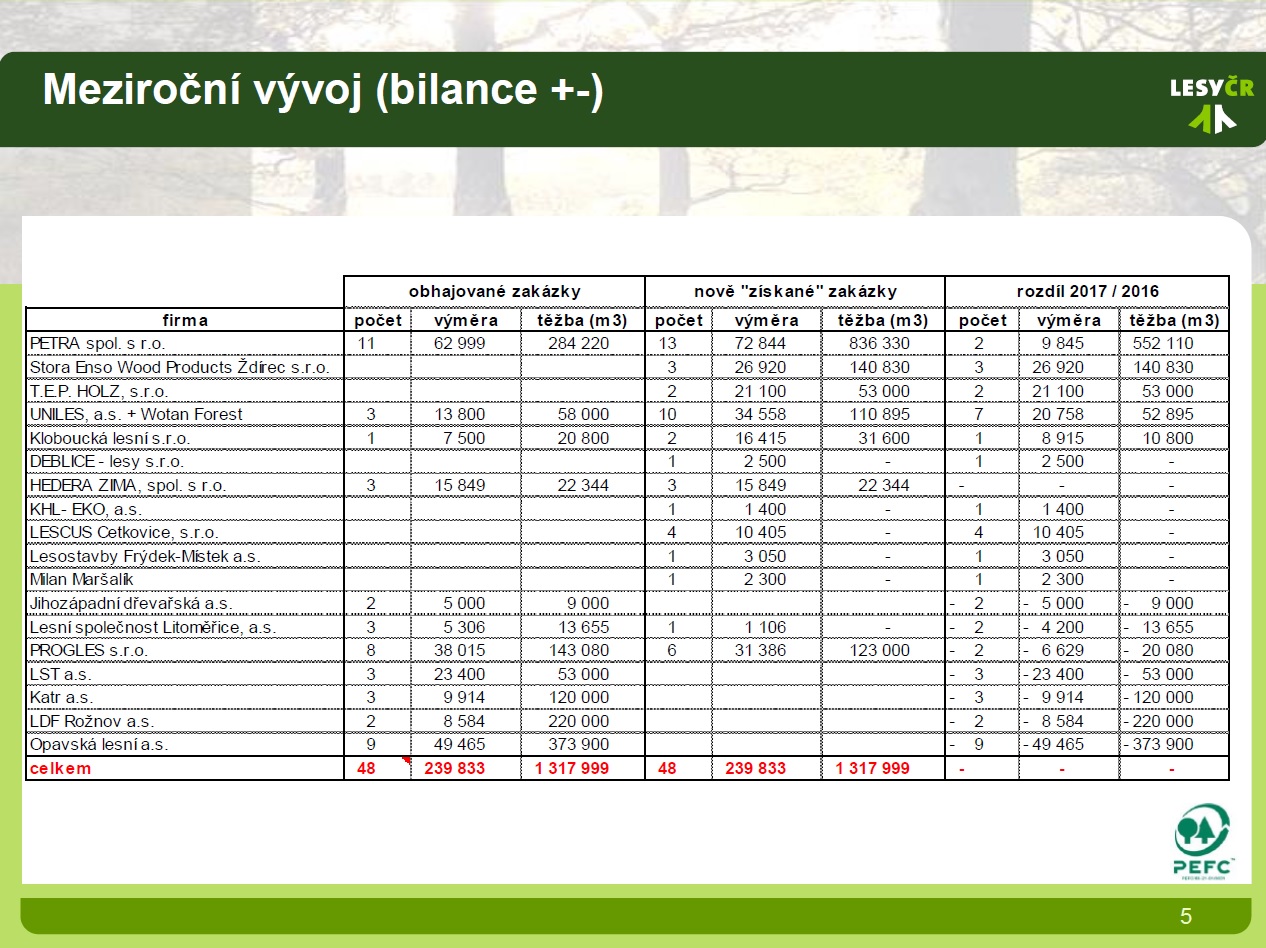 Meziroční vývoj (bilance +-)

LESYČR

| | obhajované zakázky | | | nově "získané" zakázky | | | rozdíl 2017 / 2016 | | |
|---|---|---|---|---|---|---|---|---|---|
| firma | počet | výměra | těžba (m3) | počet | výměra | těžba (m3) | počet | výměra | těžba (m3) |
| PETRA spol. s r.o. | 11 | 62 999 | 284 220 | 13 | 72 844 | 836 330 | 2 | 9 845 | 552 110 |
| Stora Enso Wood Products Ždírec s.r.o. | | | | 3 | 26 920 | 140 830 | 3 | 26 920 | 140 830 |
| T.E.P. HOLZ, s.r.o. | | | | 2 | 21 100 | 53 000 | 2 | 21 100 | 53 000 |
| UNILES, a.s. + Wotan Forest | 3 | 13 800 | 58 000 | 10 | 34 558 | 110 895 | 7 | 20 758 | 52 895 |
| Kloboucká lesní s.r.o. | 1 | 7 500 | 20 800 | 2 | 16 415 | 31 600 | 1 | 8 915 | 10 800 |
| DEBLICE - lesy s.r.o. | | | | 1 | 2 500 | - | 1 | 2 500 | - |
| HEDERA ZIMA, spol. s r.o. | 3 | 15 849 | 22 344 | 3 | 15 849 | 22 344 | - | - | - |
| KHL- EKO, a.s. | | | | 1 | 1 400 | - | 1 | 1 400 | - |
| LESCUS Cetkovice, s.r.o. | | | | 4 | 10 405 | - | 4 | 10 405 | - |
| Lesostavby Frýdek-Místek a.s. | | | | 1 | 3 050 | - | 1 | 3 050 | - |
| Milan Maršalík | | | | 1 | 2 300 | - | 1 | 2 300 | - |
| Jihozápadní dřevařská a.s. | 2 | 5 000 | 9 000 | | | | - 2 | - 5 000 | - 9 000 |
| Lesní společnost Litoměřice, a.s. | 3 | 5 306 | 13 655 | 1 | 1 106 | - | - 2 | - 4 200 | - 13 655 |
| PROGLES s.r.o. | 8 | 38 015 | 143 080 | 6 | 31 386 | 123 000 | - 2 | - 6 629 | - 20 080 |
| LST a.s. | 3 | 23 400 | 53 000 | | | | - 3 | - 23 400 | - 53 000 |
| Katr a.s. | 3 | 9 914 | 120 000 | | | | - 3 | - 9 914 | - 120 000 |
| LDF Rožnov a.s. | 2 | 8 584 | 220 000 | | | | - 2 | - 8 584 | - 220 000 |
| Opavská lesní a.s. | 9 | 49 465 | 373 900 | | | | - 9 | - 49 465 | - 373 900 |
| celkem | 48 | 239 833 | 1 317 999 | 48 | 239 833 | 1 317 999 | - | - | - |

PEFC

5